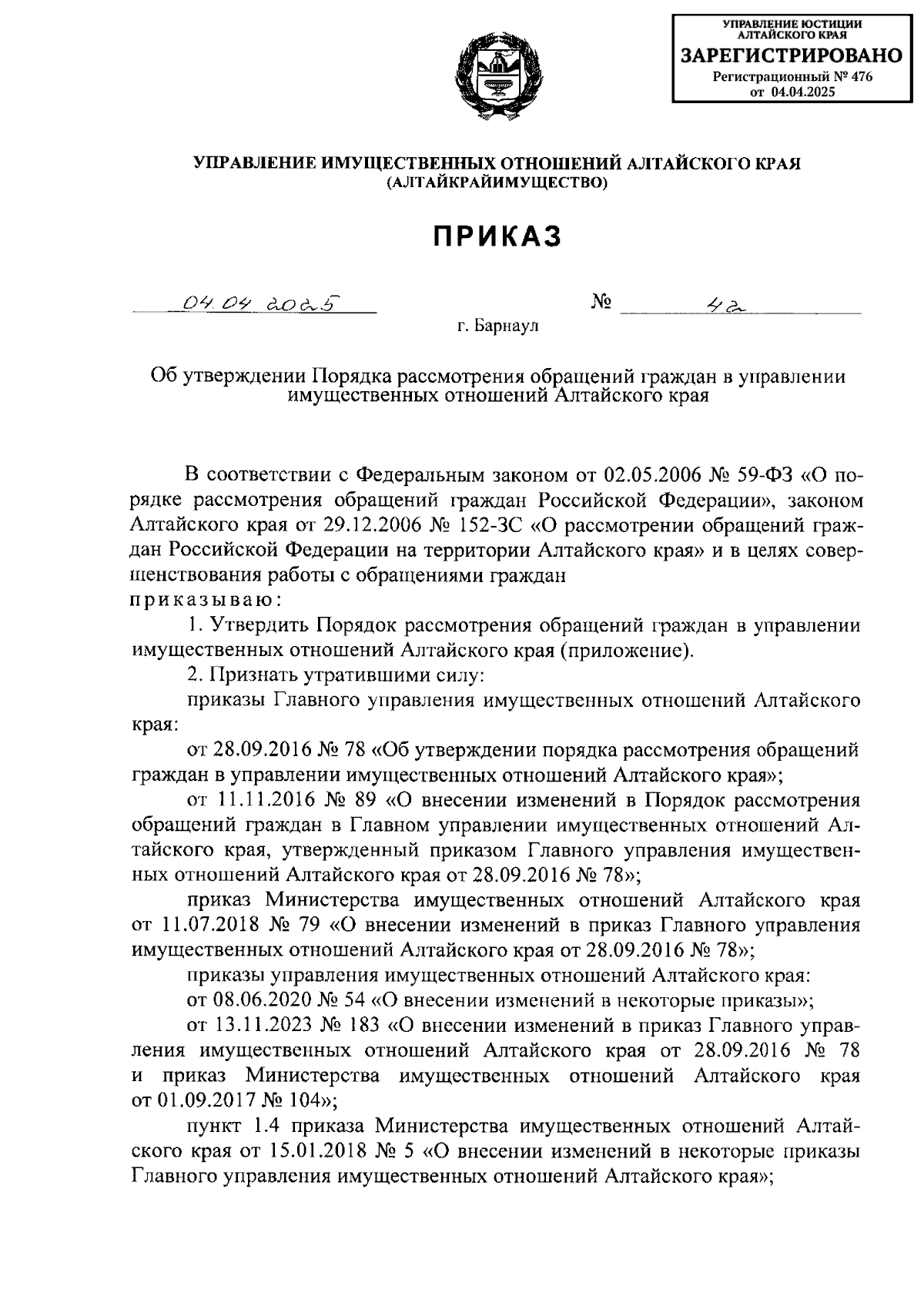 УПРАВЛЕНИЕ ЮСТИЦИИ АЛТАЙСКОГО КРАЯ
ЗАРЕГИСТРИРОВАНО
Регистрационный № 476
от 04.04.2025

УПРАВЛЕНИЕ ИМУЩЕСТВЕННЫХ ОТНОШЕНИЙ АЛТАЙСКОГО КРАЯ
(АЛТАЙКРАЙИМУЩЕСТВО)

ПРИКАЗ

04.04.2025 № 42

г. Барнаул

Об утверждении Порядка рассмотрения обращений граждан в управлении имущественных отношений Алтайского края

В соответствии с Федеральным законом от 02.05.2006 № 59-ФЗ «О порядке рассмотрения обращений граждан Российской Федерации», законом Алтайского края от 29.12.2006 № 152-ЗС «О рассмотрении обращений граждан Российской Федерации на территории Алтайского края» и в целях совершенствования работы с обращениями граждан
приказываю:

1. Утвердить Порядок рассмотрения обращений граждан в управлении имущественных отношений Алтайского края (приложение).

2. Признать утратившими силу:

приказы Главного управления имущественных отношений Алтайского края:

от 28.09.2016 № 78 «Об утверждении порядка рассмотрения обращений граждан в управлении имущественных отношений Алтайского края»;

от 11.11.2016 № 89 «О внесении изменений в Порядок рассмотрения обращений граждан в Главном управлении имущественных отношений Алтайского края, утвержденный приказом Главного управления имущественных отношений Алтайского края от 28.09.2016 № 78»;

приказ Министерства имущественных отношений Алтайского края от 11.07.2018 № 79 «О внесении изменений в приказ Главного управления имущественных отношений Алтайского края от 28.09.2016 № 78»;

приказы управления имущественных отношений Алтайского края:

от 08.06.2020 № 54 «О внесении изменений в некоторые приказы»;

от 13.11.2023 № 183 «О внесении изменений в приказ Главного управления имущественных отношений Алтайского края от 28.09.2016 № 78 и приказ Министерства имущественных отношений Алтайского края от 01.09.2017 № 104»;

пункт 1.4 приказа Министерства имущественных отношений Алтайского края от 15.01.2018 № 5 «О внесении изменений в некоторые приказы Главного управления имущественных отношений Алтайского края»;